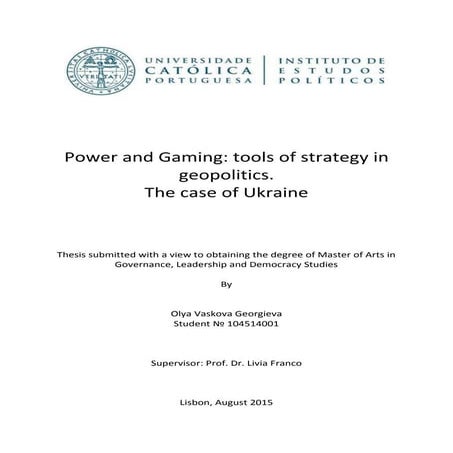 VERITATI

UNIVERSIDADE CATÓLICA PORTUGUESA

INSTITUTO DE ESTUDOS POLÍTICOS

Power and Gaming: tools of strategy in geopolitics.
The case of Ukraine

Thesis submitted with a view to obtaining the degree of Master of Arts in Governance, Leadership and Democracy Studies

By

Olya Vaskova Georgieva
Student № 104514001

Supervisor: Prof. Dr. Livia Franco

Lisbon, August 2015